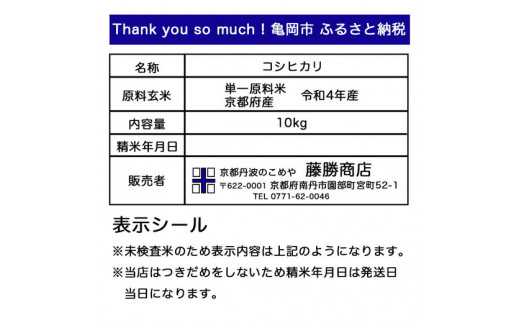 Thank you so much！亀岡市 ふるさと納税

| 名称 | コシヒカリ |
|---|---|
| 原料玄米 | 単一原料米 京都府産 令和4年産 |
| 内容量 | 10kg |
| 精米年月日 | |
| 販売者 | 京都丹波のこめや 藤勝商店 〒622-0001 京都府南丹市園部町宮町52-1 TEL 0771-62-0046 |

表示シール

※未検査米のため表示内容は上記のようになります。

※当店はつきだめをしないため精米年月日は発送日当日になります。